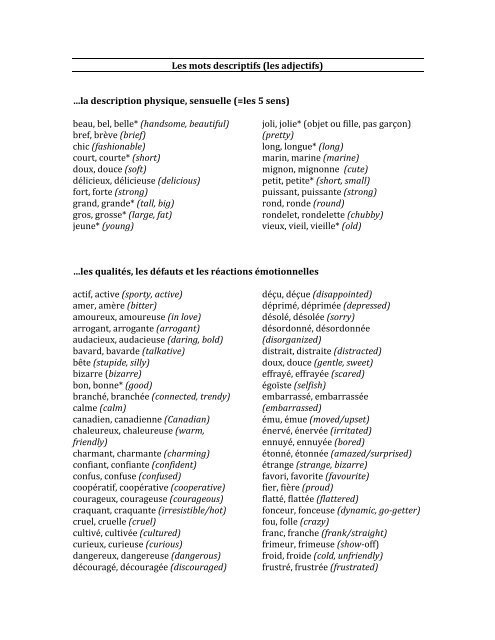 Les mots descriptifs (les adjectifs)

...la description physique, sensuelle (=les 5 sens)

beau, bel, belle* (handsome, beautiful)
bref, brève (brief)
chic (fashionable)
court, courte* (short)
doux, douce (soft)
délicieux, délicieuse (delicious)
fort, forte (strong)
grand, grande* (tall, big)
gros, grosse* (large, fat)
jeune* (young)

joli, jolie* (objet ou fille, pas garçon) (pretty)
long, longue* (long)
marin, marine (marine)
mignon, mignonne (cute)
petit, petite* (short, small)
puissant, puissante (strong)
rond, ronde (round)
rondelet, rondelette (chubby)
vieux, vieil, vieille* (old)

...les qualités, les défauts et les réactions émotionnelles

actif, active (sporty, active)
amer, amère (bitter)
amoureux, amoureuse (in love)
arrogant, arrogante (arrogant)
audacieux, audacieuse (daring, bold)
bavard, bavarde (talkative)
bête (stupide, silly)
bizarre (bizarre)
bon, bonne* (good)
branché, branchée (connected, trendy)
calme (calm)
canadien, canadienne (Canadian)
chaleureux, chaleureuse (warm, friendly)
charmant, charmante (charming)
confiant, confiante (confident)
confus, confuse (confused)
coopératif, coopérative (cooperative)
courageux, courageuse (courageous)
craquant, craquante (irresistible/hot)
cruel, cruelle (cruel)
cultivé, cultivée (cultured)
curieux, curieuse (curious)
dangereux, dangereuse (dangerous)
découragé, découragée (discouraged)

déçu, déçue (disappointed)
déprimé, déprimée (depressed)
désolé, désolée (sorry)
désordonné, désordonnée (disorganized)
distrait, distraite (distracted)
doux, douce (gentle, sweet)
effrayé, effrayée (scared)
égoïste (selfish)
embarrassé, embarrassée (embarrassed)
ému, émue (moved/upset)
énervé, énervée (irritated)
ennuyé, ennuyée (bored)
étonné, étonnée (amazed/surprised)
étrange (strange, bizarre)
favori, favorite (favourite)
fier, fière (proud)
flatté, flattée (flattered)
fonceur, fonceuse (dynamic, go-getter)
fou, folle (crazy)
franc, franche (frank/straight)
frimeur, frimeuse (show-off)
froid, froide (cold, unfriendly)
frustré, frustrée (frustrated)